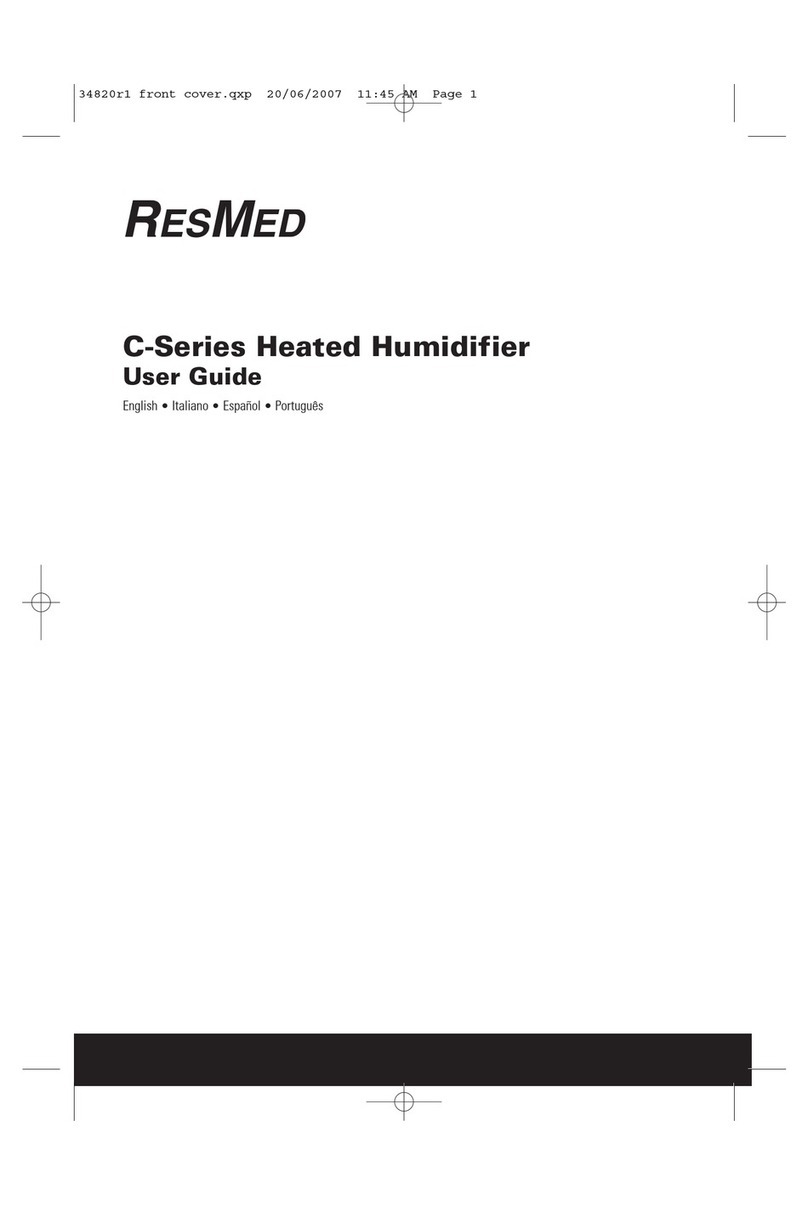 34820r1 front cover.qxp 20/06/2007 11:45 AM Page 1

RESMED

C-Series Heated Humidifier
User Guide

English • Italiano • Español • Português